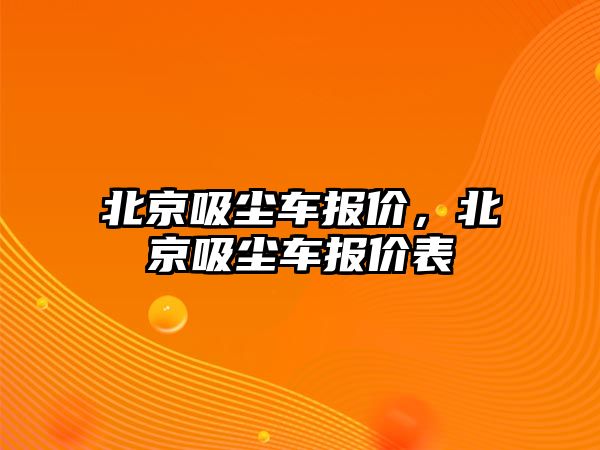 北京吸尘车报价，北京吸尘车报价表